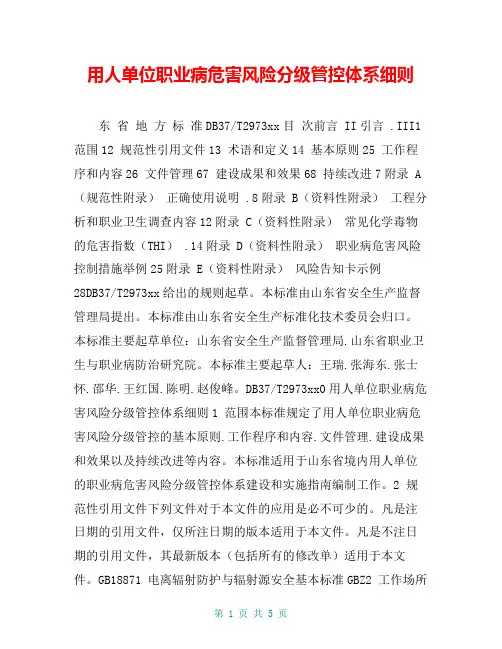 用人单位职业病危害风险分级管控体系细则

东 省 地 方 标 准 DB37/T2973xx 目 次前言 II 引言 .III1 范围 12 规范性引用文件 13 术语和定义 14 基本原则 25 工作程序和内容 26 文件管理 67 建设成果和效果 68 持续改进 7 附录 A（规范性附录） 正确使用说明 .8 附录 B（资料性附录） 工程分析和职业卫生调查内容 12 附录 C（资料性附录） 常见化学毒物的危害指数（THI） .14 附录 D（资料性附录） 职业病危害风险控制措施举例 25 附录 E（资料性附录） 风险告知卡示例 28DB37/T2973xx 给出的规则起草。本标准由山东省安全生产监督管理局提出。本标准由山东省安全生产标准化技术委员会归口。本标准主要起草单位：山东省安全生产监督管理局.山东省职业卫生与职业病防治研究院。本标准主要起草人：王瑞.张海东.张士怀.邵华.王红国.陈明.赵俊峰。DB37/T2973xx0 用人单位职业病危害风险分级管控体系细则 1 范围本标准规定了用人单位职业病危害风险分级管控的基本原则.工作程序和内容.文件管理.建设成果和效果以及持续改进等内容。本标准适用于山东省境内用人单位的职业病危害风险分级管控体系建设和实施指南编制工作。2 规范性引用文件下列文件对于本文件的应用是必不可少的。凡是注日期的引用文件，仅所注日期的版本适用于本文件。凡是不注日期的引用文件，其最新版本（包括所有的修改单）适用于本文件。GB18871 电离辐射防护与辐射源安全基本标准 GBZ2 工作场所

第 1 页 共 5 页